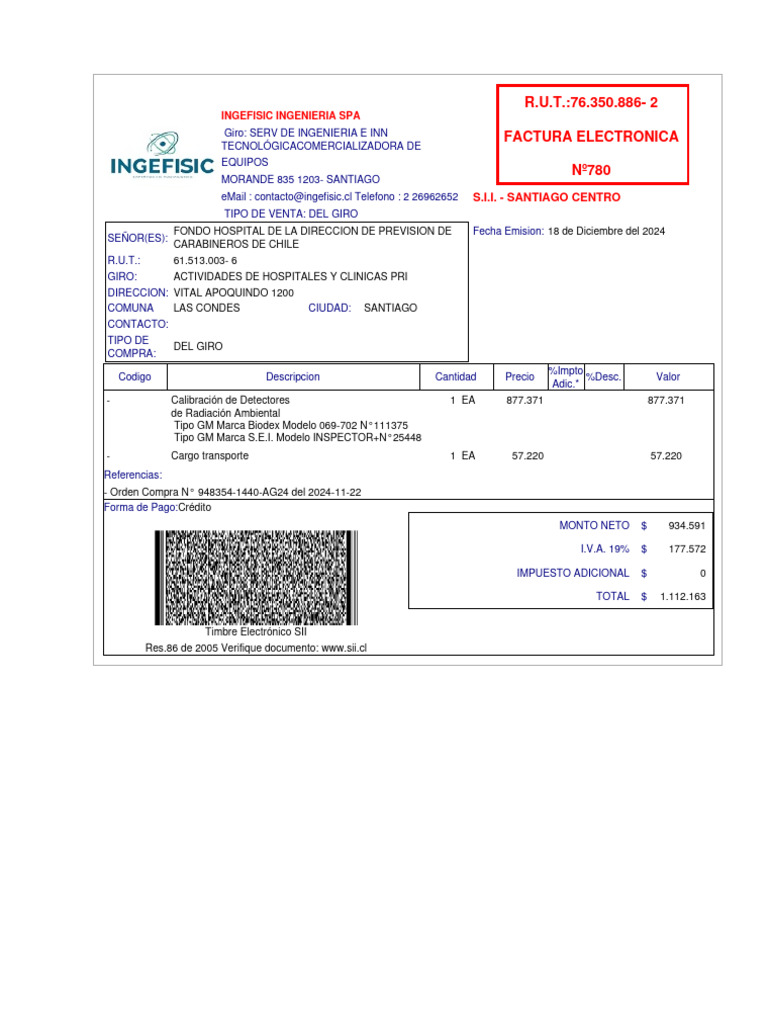 INGEFISIC

INGEFISIC INGENIERIA SPA

Giro: SERV DE INGENIERIA E INN TECNOLÓGICACOMERCIALIZADORA DE EQUIPOS

MORANDE 835 1203- SANTIAGO

eMail : contacto@ingefisic.cl Telefono : 2 26962652

TIPO DE VENTA: DEL GIRO

R.U.T.:76.350.886- 2

FACTURA ELECTRONICA

Nº780

S.I.I. - SANTIAGO CENTRO

SEÑOR(ES): FONDO HOSPITAL DE LA DIRECCION DE PREVISION DE CARABINEROS DE CHILE
R.U.T.: 61.513.003- 6
GIRO: ACTIVIDADES DE HOSPITALES Y CLINICAS PRI
DIRECCION: VITAL APOQUINDO 1200
COMUNA LAS CONDES CIUDAD: SANTIAGO
CONTACTO:
TIPO DE COMPRA: DEL GIRO

Fecha Emision: 18 de Diciembre del 2024

| Codigo | Descripcion | Cantidad | Precio | %Impto Adic.* | %Desc. | Valor |
|---|---|---|---|---|---|---|
| - | Calibración de Detectores de Radiación Ambiental Tipo GM Marca Biodex Modelo 069-702 N°111375 Tipo GM Marca S.E.I. Modelo INSPECTOR+N°25448 | 1 EA | 877.371 | | | 877.371 |
| - | Cargo transporte | 1 EA | 57.220 | | | 57.220 |

Referencias:
- Orden Compra N° 948354-1440-AG24 del 2024-11-22

Forma de Pago:Crédito

MONTO NETO $ 934.591
I.V.A. 19% $ 177.572
IMPUESTO ADICIONAL $ 0
TOTAL $ 1.112.163

Timbre Electrónico SII
Res.86 de 2005 Verifique documento: www.sii.cl